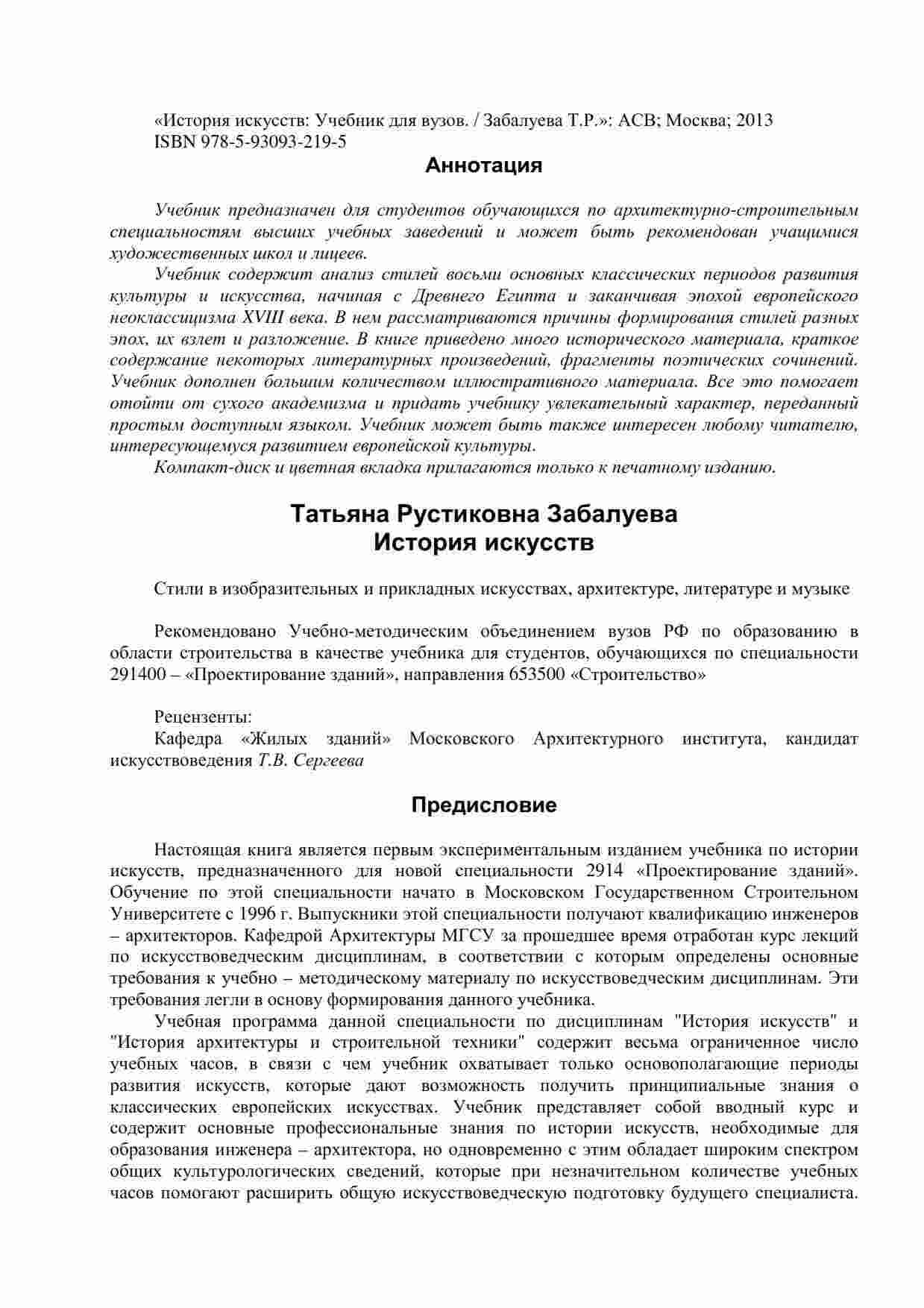 «История искусств: Учебник для вузов. / Забалуева Т.Р.»: АСВ; Москва; 2013
ISBN 978-5-93093-219-5

Аннотация

Учебник предназначен для студентов обучающихся по архитектурно-строительным специальностям высших учебных заведений и может быть рекомендован учащимися художественных школ и лицеев.

Учебник содержит анализ стилей восьми основных классических периодов развития культуры и искусства, начиная с Древнего Египта и заканчивая эпохой европейского неоклассицизма XVIII века. В нем рассматриваются причины формирования стилей разных эпох, их взлет и разложение. В книге приведено много исторического материала, краткое содержание некоторых литературных произведений, фрагменты поэтических сочинений. Учебник дополнен большим количеством иллюстративного материала. Все это помогает отойти от сухого академизма и придать учебнику увлекательный характер, переданный простым доступным языком. Учебник может быть также интересен любому читателю, интересующемуся развитием европейской культуры.

Компакт-диск и цветная вкладка прилагаются только к печатному изданию.

Татьяна Рустиковна Забалуева
История искусств

Стили в изобразительных и прикладных искусствах, архитектуре, литературе и музыке

Рекомендовано Учебно-методическим объединением вузов РФ по образованию в области строительства в качестве учебника для студентов, обучающихся по специальности 291400 – «Проектирование зданий», направления 653500 «Строительство»

Рецензенты:

Кафедра «Жилых зданий» Московского Архитектурного института, кандидат искусствоведения Т.В. Сергеева

Предисловие

Настоящая книга является первым экспериментальным изданием учебника по истории искусств, предназначенного для новой специальности 2914 «Проектирование зданий». Обучение по этой специальности начато в Московском Государственном Строительном Университете с 1996 г. Выпускники этой специальности получают квалификацию инженеров – архитекторов. Кафедрой Архитектуры МГСУ за прошедшее время отработан курс лекций по искусствоведческим дисциплинам, в соответствии с которым определены основные требования к учебно – методическому материалу по искусствоведческим дисциплинам. Эти требования легли в основу формирования данного учебника.

Учебная программа данной специальности по дисциплинам "История искусств" и "История архитектуры и строительной техники" содержит весьма ограниченное число учебных часов, в связи с чем учебник охватывает только основополагающие периоды развития искусств, которые дают возможность получить принципиальные знания о классических европейских искусствах. Учебник представляет собой вводный курс и содержит основные профессиональные знания по истории искусств, необходимые для образования инженера – архитектора, но одновременно с этим обладает широким спектром общих культурологических сведений, которые при незначительном количестве учебных часов помогают расширить общую искусствоведческую подготовку будущего специалиста.